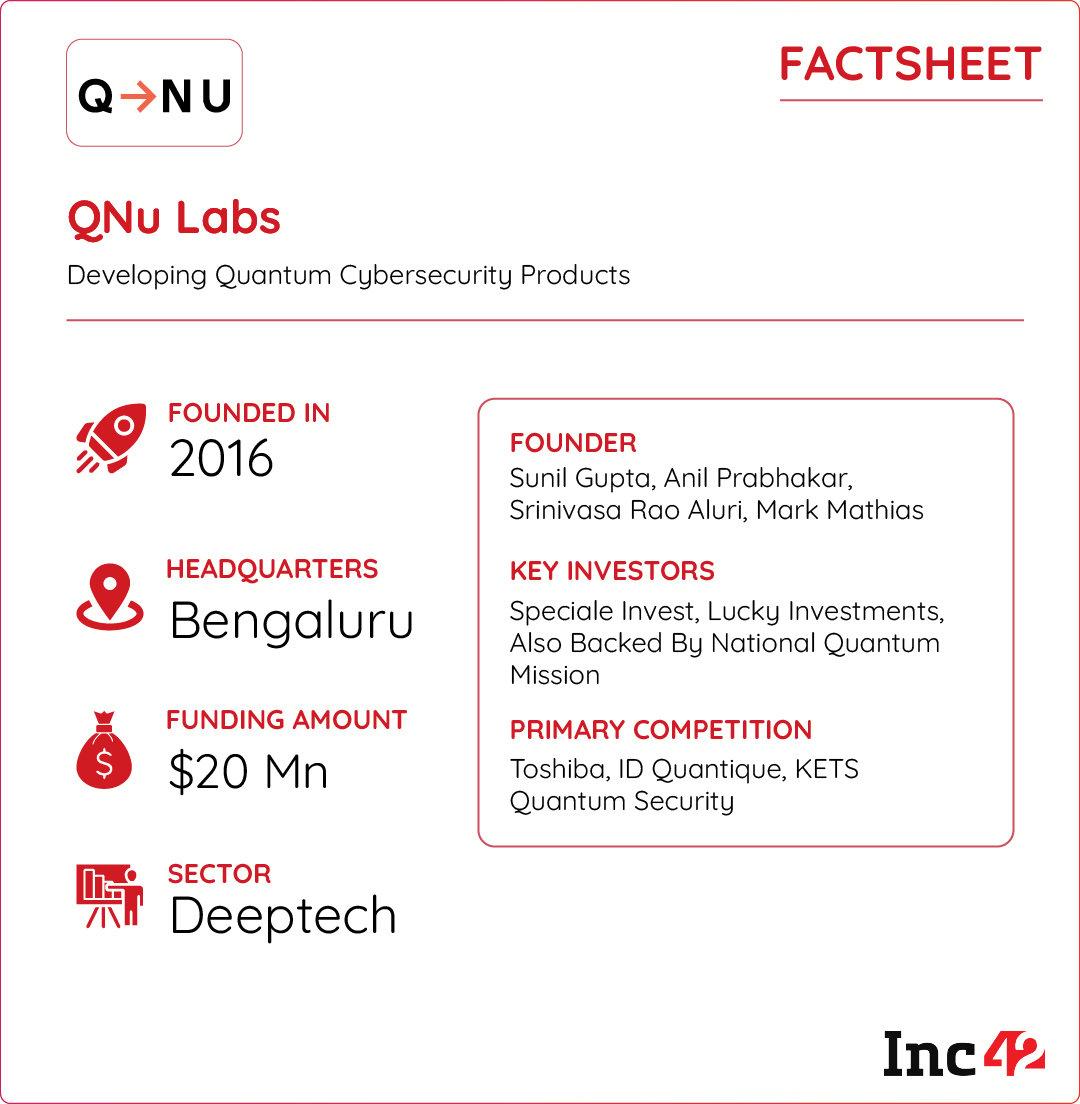 Q→NU

FACTSHEET

QNu Labs

Developing Quantum Cybersecurity Products

FOUNDED IN
2016

HEADQUARTERS
Bengaluru

FUNDING AMOUNT
$20 Mn

SECTOR
Deeptech

FOUNDER
Sunil Gupta, Anil Prabhakar, Srinivasa Rao Aluri, Mark Mathias

KEY INVESTORS
Speciale Invest, Lucky Investments, Also Backed By National Quantum Mission

PRIMARY COMPETITION
Toshiba, ID Quantique, KETS Quantum Security

Inc42